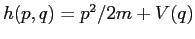 $h(p,q) = p^2/2m + V(q)$